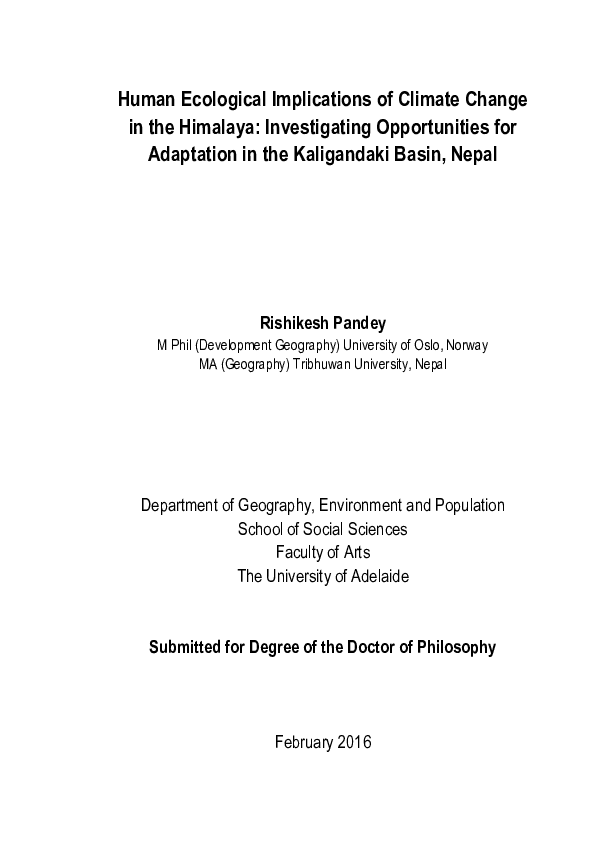 Human Ecological Implications of Climate Change in the Himalaya: Investigating Opportunities for Adaptation in the Kaligandaki Basin, Nepal

Rishikesh Pandey
M Phil (Development Geography) University of Oslo, Norway
MA (Geography) Tribhuwan University, Nepal

Department of Geography, Environment and Population
School of Social Sciences
Faculty of Arts
The University of Adelaide

Submitted for Degree of the Doctor of Philosophy

February 2016